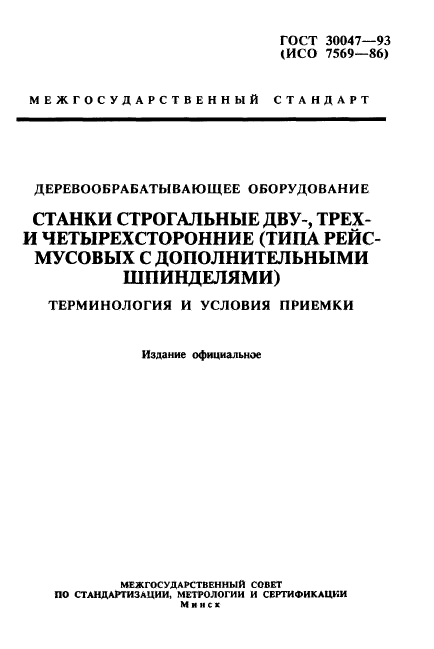 ГОСТ 30047—93
(ИСО 7569—86)

МЕЖГОСУДАРСТВЕННЫЙ СТАНДАРТ

ДЕРЕВООБРАБАТЫВАЮЩЕЕ ОБОРУДОВАНИЕ

СТАНКИ СТРОГАЛЬНЫЕ ДВУ-, ТРЕХ- И ЧЕТЫРЕХСТОРОННИЕ (ТИПА РЕЙСМУСОВЫХ С ДОПОЛНИТЕЛЬНЫМИ ШПИНДЕЛЯМИ)

ТЕРМИНОЛОГИЯ И УСЛОВИЯ ПРИЕМКИ

Издание официальное

МЕЖГОСУДАРСТВЕННЫЙ СОВЕТ
ПО СТАНДАРТИЗАЦИИ, МЕТРОЛОГИИ И СЕРТИФИКАЦИИ
Минск